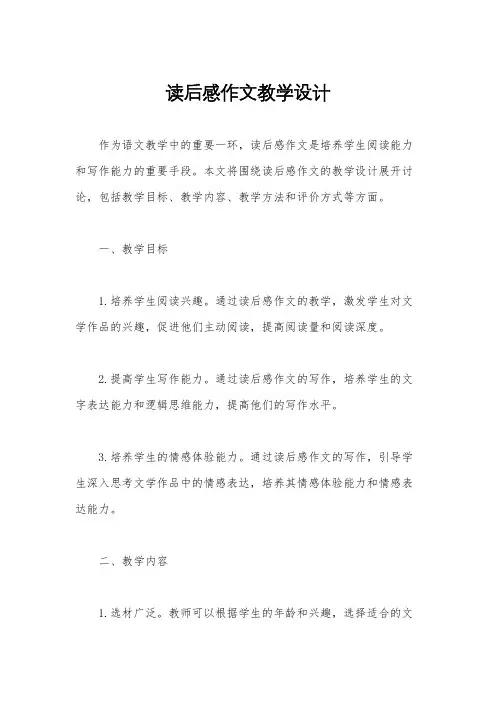 读后感作文教学设计

作为语文教学中的重要一环，读后感作文是培养学生阅读能力和写作能力的重要手段。本文将围绕读后感作文的教学设计展开讨论，包括教学目标、教学内容、教学方法和评价方式等方面。

一、教学目标

1. 培养学生阅读兴趣。通过读后感作文的教学，激发学生对文学作品的兴趣，促进他们主动阅读，提高阅读量和阅读深度。

2. 提高学生写作能力。通过读后感作文的写作，培养学生的文字表达能力和逻辑思维能力，提高他们的写作水平。

3. 培养学生的情感体验能力。通过读后感作文的写作，引导学生深入思考文学作品中的情感表达，培养其情感体验能力和情感表达能力。

二、教学内容

1. 选材广泛。教师可以根据学生的年龄和兴趣，选择适合的文